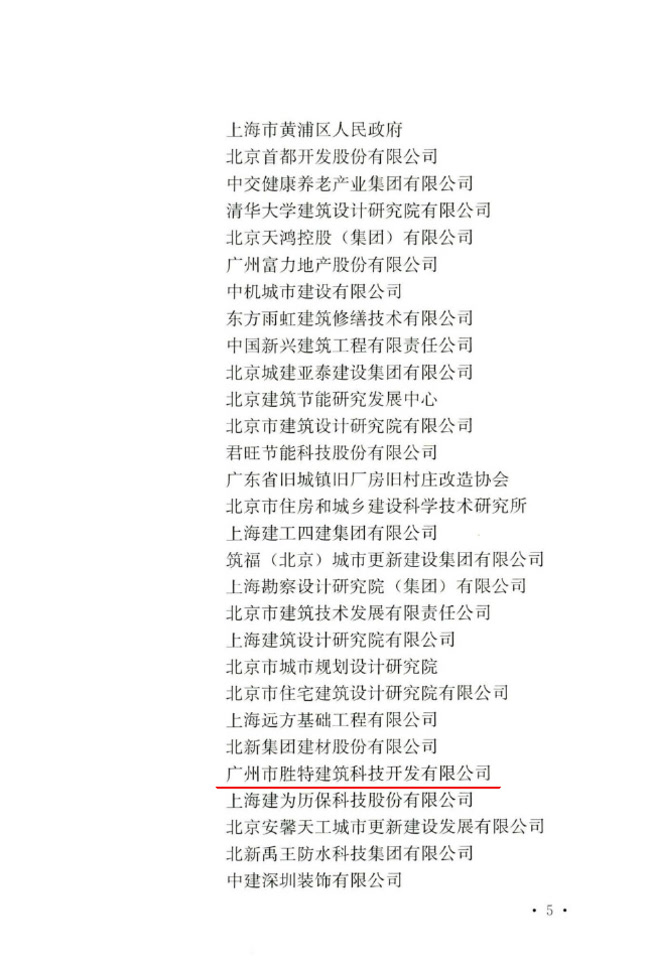 上海市黄浦区人民政府
北京首都开发股份有限公司
中交健康养老产业集团有限公司
清华大学建筑设计研究院有限公司
北京天鸿控股（集团）有限公司
广州富力地产股份有限公司
中机城市建设有限公司
东方雨虹建筑修缮技术有限公司
中国新兴建筑工程有限责任公司
北京城建亚泰建设集团有限公司
北京建筑节能研究发展中心
北京市建筑设计研究院有限公司
君旺节能科技股份有限公司
广东省旧城镇旧厂房旧村庄改造协会
北京市住房和城乡建设科学技术研究所
上海建工四建集团有限公司
筑福（北京）城市更新建设集团有限公司
上海勘察设计研究院（集团）有限公司
北京市建筑技术发展有限责任公司
上海建筑设计研究院有限公司
北京市城市规划设计研究院
北京市住宅建筑设计研究院有限公司
上海远方基础工程有限公司
北新集团建材股份有限公司
广州市胜特建筑科技开发有限公司
上海建为历保科技股份有限公司
北京安馨天工城市更新建设发展有限公司
北新禹王防水科技集团有限公司
中建深圳装饰有限公司

· 5 ·